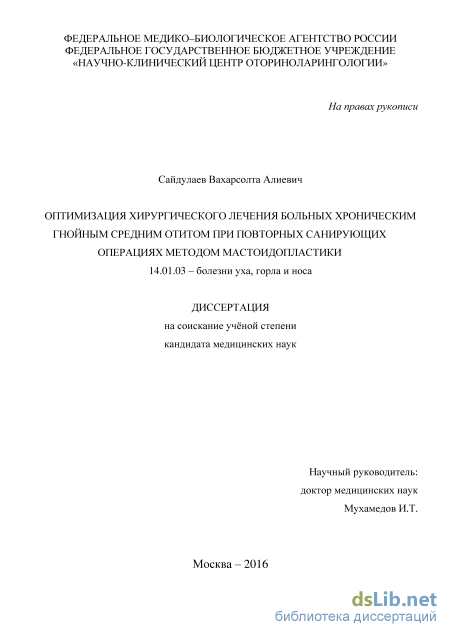 ФЕДЕРАЛЬНОЕ МЕДИКО–БИОЛОГИЧЕСКОЕ АГЕНТСТВО РОССИИ
ФЕДЕРАЛЬНОЕ ГОСУДАРСТВЕННОЕ БЮДЖЕТНОЕ УЧРЕЖДЕНИЕ
«НАУЧНО-КЛИНИЧЕСКИЙ ЦЕНТР ОТОРИНОЛАРИНГОЛОГИИ»

На правах рукописи

Сайдулаев Вахарсолта Алиевич

ОПТИМИЗАЦИЯ ХИРУРГИЧЕСКОГО ЛЕЧЕНИЯ БОЛЬНЫХ ХРОНИЧЕСКИМ ГНОЙНЫМ СРЕДНИМ ОТИТОМ ПРИ ПОВТОРНЫХ САНИРУЮЩИХ ОПЕРАЦИЯХ МЕТОДОМ МАСТОИДОПЛАСТИКИ

14.01.03 – болезни уха, горла и носа

ДИССЕРТАЦИЯ
на соискание учёной степени
кандидата медицинских наук

Научный руководитель:
доктор медицинских наук
Мухамедов И.Т.

Москва – 2016

dsLib.net
библиотека диссертаций